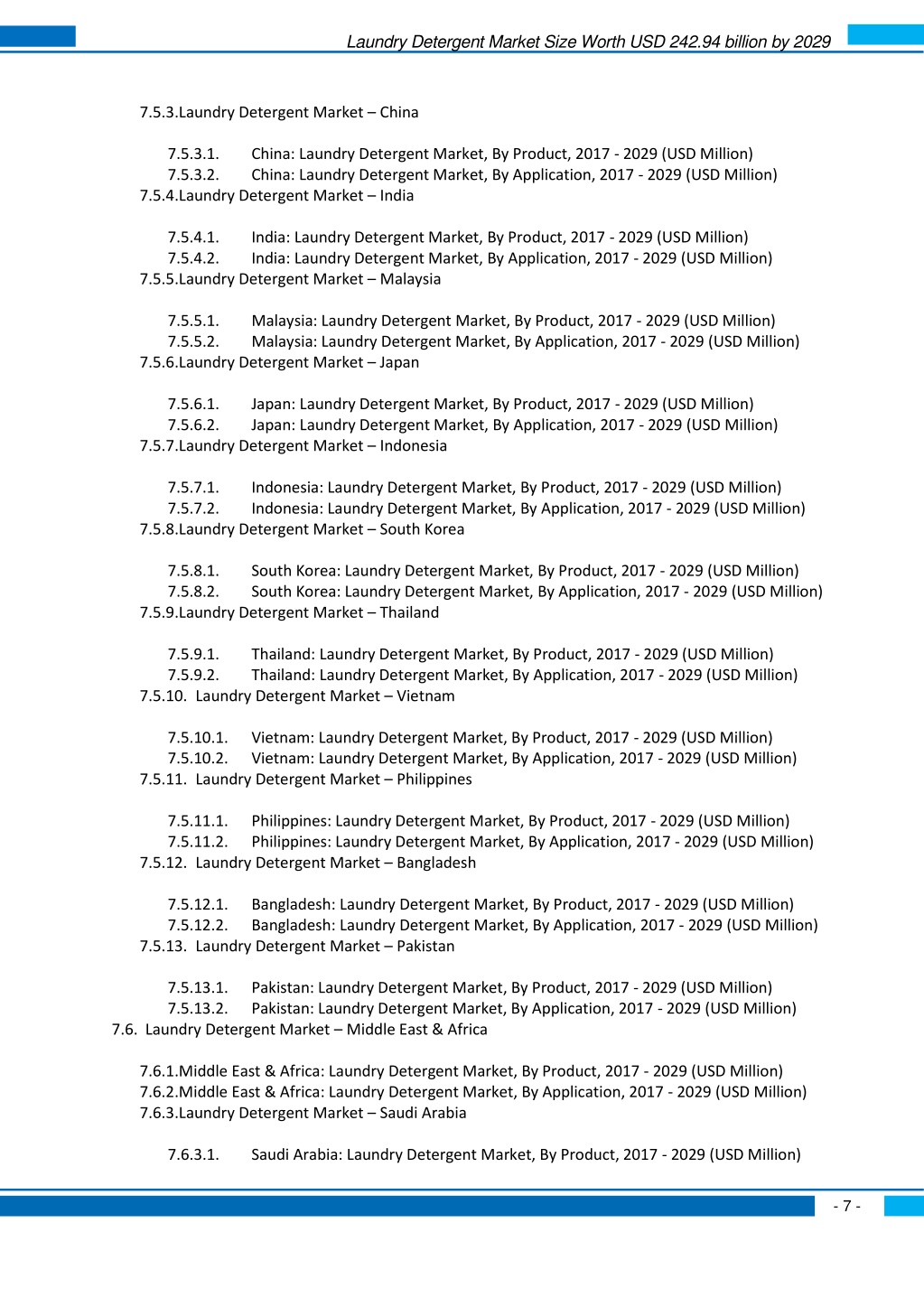 Laundry Detergent Market Size Worth USD 242.94 billion by 2029

7.5.3.Laundry Detergent Market – China

7.5.3.1. China: Laundry Detergent Market, By Product, 2017 - 2029 (USD Million)
7.5.3.2. China: Laundry Detergent Market, By Application, 2017 - 2029 (USD Million)
7.5.4.Laundry Detergent Market – India

7.5.4.1. India: Laundry Detergent Market, By Product, 2017 - 2029 (USD Million)
7.5.4.2. India: Laundry Detergent Market, By Application, 2017 - 2029 (USD Million)
7.5.5.Laundry Detergent Market – Malaysia

7.5.5.1. Malaysia: Laundry Detergent Market, By Product, 2017 - 2029 (USD Million)
7.5.5.2. Malaysia: Laundry Detergent Market, By Application, 2017 - 2029 (USD Million)
7.5.6.Laundry Detergent Market – Japan

7.5.6.1. Japan: Laundry Detergent Market, By Product, 2017 - 2029 (USD Million)
7.5.6.2. Japan: Laundry Detergent Market, By Application, 2017 - 2029 (USD Million)
7.5.7.Laundry Detergent Market – Indonesia

7.5.7.1. Indonesia: Laundry Detergent Market, By Product, 2017 - 2029 (USD Million)
7.5.7.2. Indonesia: Laundry Detergent Market, By Application, 2017 - 2029 (USD Million)
7.5.8.Laundry Detergent Market – South Korea

7.5.8.1. South Korea: Laundry Detergent Market, By Product, 2017 - 2029 (USD Million)
7.5.8.2. South Korea: Laundry Detergent Market, By Application, 2017 - 2029 (USD Million)
7.5.9.Laundry Detergent Market – Thailand

7.5.9.1. Thailand: Laundry Detergent Market, By Product, 2017 - 2029 (USD Million)
7.5.9.2. Thailand: Laundry Detergent Market, By Application, 2017 - 2029 (USD Million)
7.5.10. Laundry Detergent Market – Vietnam

7.5.10.1. Vietnam: Laundry Detergent Market, By Product, 2017 - 2029 (USD Million)
7.5.10.2. Vietnam: Laundry Detergent Market, By Application, 2017 - 2029 (USD Million)
7.5.11. Laundry Detergent Market – Philippines

7.5.11.1. Philippines: Laundry Detergent Market, By Product, 2017 - 2029 (USD Million)
7.5.11.2. Philippines: Laundry Detergent Market, By Application, 2017 - 2029 (USD Million)
7.5.12. Laundry Detergent Market – Bangladesh

7.5.12.1. Bangladesh: Laundry Detergent Market, By Product, 2017 - 2029 (USD Million)
7.5.12.2. Bangladesh: Laundry Detergent Market, By Application, 2017 - 2029 (USD Million)
7.5.13. Laundry Detergent Market – Pakistan

7.5.13.1. Pakistan: Laundry Detergent Market, By Product, 2017 - 2029 (USD Million)
7.5.13.2. Pakistan: Laundry Detergent Market, By Application, 2017 - 2029 (USD Million)
7.6. Laundry Detergent Market – Middle East & Africa

7.6.1.Middle East & Africa: Laundry Detergent Market, By Product, 2017 - 2029 (USD Million)
7.6.2.Middle East & Africa: Laundry Detergent Market, By Application, 2017 - 2029 (USD Million)
7.6.3.Laundry Detergent Market – Saudi Arabia

7.6.3.1. Saudi Arabia: Laundry Detergent Market, By Product, 2017 - 2029 (USD Million)

- 7 -